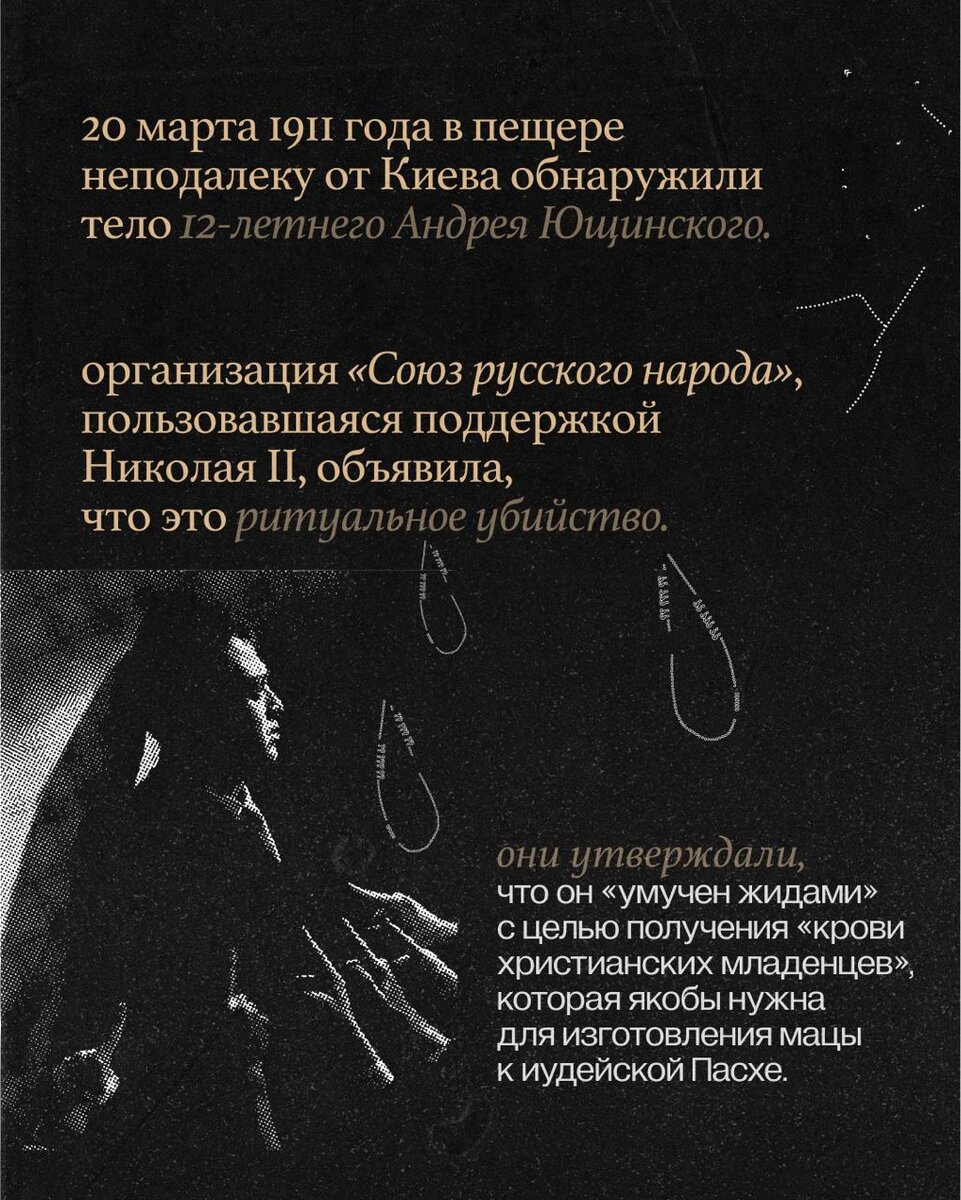 20 марта 1911 года в пещере неподалеку от Киева обнаружили тело 12-летнего Андрея Ющинского.

организация «Союз русского народа», пользовавшаяся поддержкой Николая II, объявила, что это ритуальное убийство.

они утверждали, что он «умучен жидами» с целью получения «крови христианских младенцев», которая якобы нужна для изготовления мацы к иудейской Пасхе.